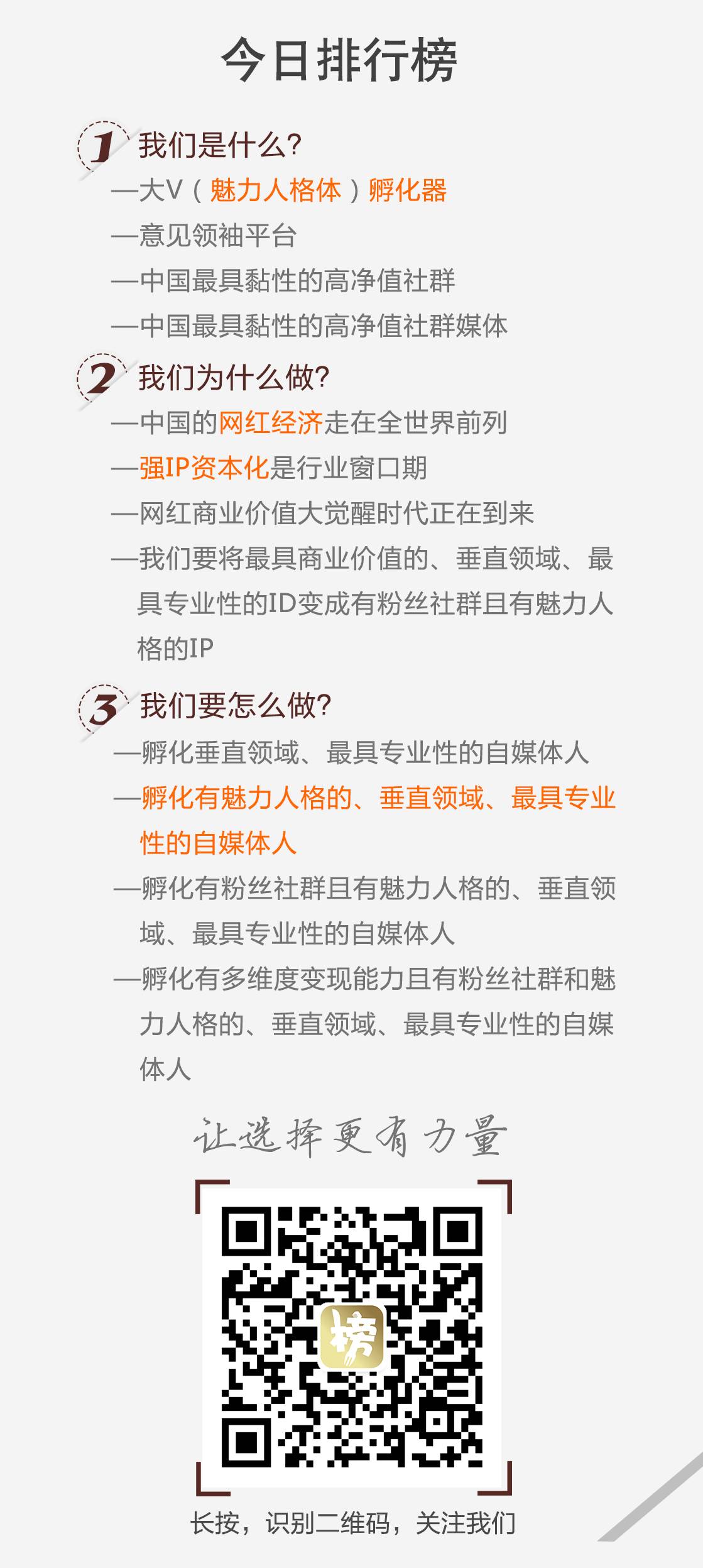 今日排行榜

1 我们是什么?

—大V（魅力人格体）孵化器

—意见领袖平台

—中国最具黏性的高净值社群

—中国最具黏性的高净值社群媒体

2 我们为什么做?

—中国的网红经济走在全世界前列

—强IP资本化是行业窗口期

—网红商业价值大觉醒时代正在到来

—我们要将最具商业价值的、垂直领域、最具专业性的ID变成有粉丝社群且有魅力人格的IP

3 我们要怎么做?

—孵化垂直领域、最具专业性的自媒体人

—孵化有魅力人格的、垂直领域、最具专业性的自媒体人

—孵化有粉丝社群且有魅力人格的、垂直领域、最具专业性的自媒体人

—孵化有多维度变现能力且有粉丝社群和魅力人格的、垂直领域、最具专业性的自媒体人

让选择更有力量

榜

长按，识别二维码，关注我们